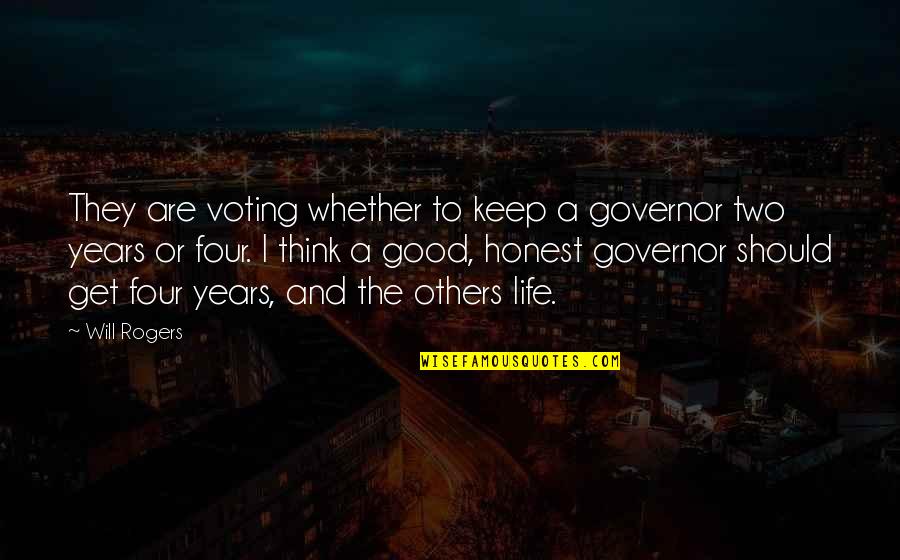 They are voting whether to keep a governor two years or four. I think a good, honest governor should get four years, and the others life.

~ Will Rogers

WISEFAMOUSQUOTES.COM